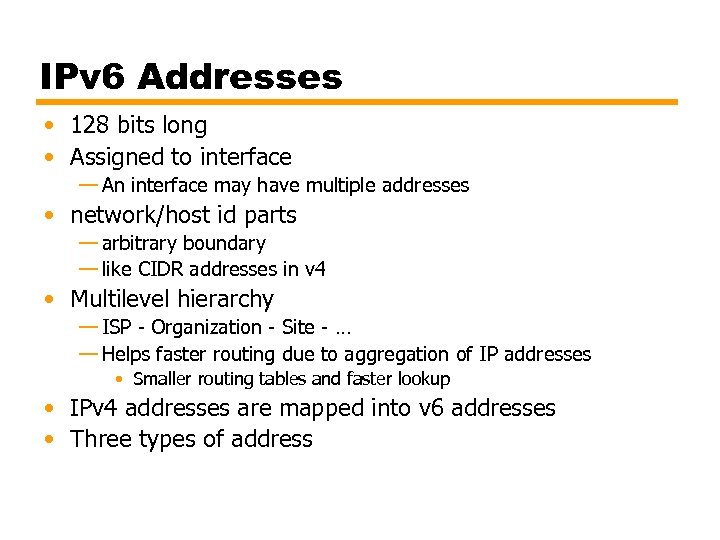 IPv6 Addresses

• 128 bits long
• Assigned to interface
— An interface may have multiple addresses
• network/host id parts
— arbitrary boundary
— like CIDR addresses in v4
• Multilevel hierarchy
— ISP - Organization - Site - …
— Helps faster routing due to aggregation of IP addresses
• Smaller routing tables and faster lookup
• IPv4 addresses are mapped into v6 addresses
• Three types of address